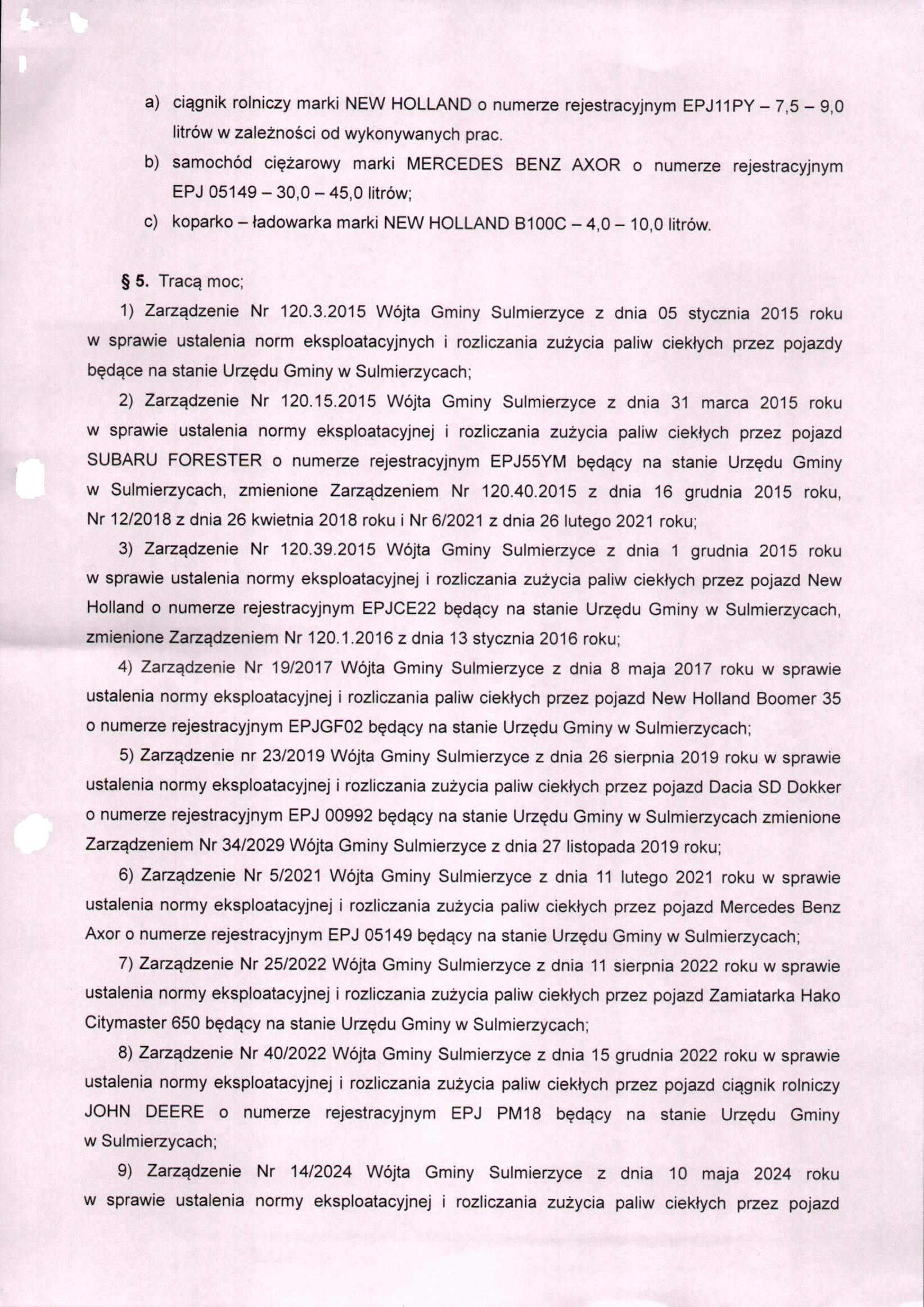 a) ciągnik rolniczy marki NEW HOLLAND o numerze rejestracyjnym EPJ11PY – 7,5 – 9,0 litrów w zależności od wykonywanych prac.

b) samochód ciężarowy marki MERCEDES BENZ AXOR o numerze rejestracyjnym EPJ 05149 – 30,0 – 45,0 litrów;

c) koparko – ładowarka marki NEW HOLLAND B100C – 4,0 – 10,0 litrów.

§ 5. Tracą moc;

1) Zarządzenie Nr 120.3.2015 Wójta Gminy Sulmierzyce z dnia 05 stycznia 2015 roku w sprawie ustalenia norm eksploatacyjnych i rozliczania zużycia paliw ciekłych przez pojazdy będące na stanie Urzędu Gminy w Sulmierzycach;

2) Zarządzenie Nr 120.15.2015 Wójta Gminy Sulmierzyce z dnia 31 marca 2015 roku w sprawie ustalenia normy eksploatacyjnej i rozliczania zużycia paliw ciekłych przez pojazd SUBARU FORESTER o numerze rejestracyjnym EPJ55YM będący na stanie Urzędu Gminy w Sulmierzycach, zmienione Zarządzeniem Nr 120.40.2015 z dnia 16 grudnia 2015 roku, Nr 12/2018 z dnia 26 kwietnia 2018 roku i Nr 6/2021 z dnia 26 lutego 2021 roku;

3) Zarządzenie Nr 120.39.2015 Wójta Gminy Sulmierzyce z dnia 1 grudnia 2015 roku w sprawie ustalenia normy eksploatacyjnej i rozliczania zużycia paliw ciekłych przez pojazd New Holland o numerze rejestracyjnym EPJCE22 będący na stanie Urzędu Gminy w Sulmierzycach, zmienione Zarządzeniem Nr 120.1.2016 z dnia 13 stycznia 2016 roku;

4) Zarządzenie Nr 19/2017 Wójta Gminy Sulmierzyce z dnia 8 maja 2017 roku w sprawie ustalenia normy eksploatacyjnej i rozliczania paliw ciekłych przez pojazd New Holland Boomer 35 o numerze rejestracyjnym EPJGF02 będący na stanie Urzędu Gminy w Sulmierzycach;

5) Zarządzenie nr 23/2019 Wójta Gminy Sulmierzyce z dnia 26 sierpnia 2019 roku w sprawie ustalenia normy eksploatacyjnej i rozliczania zużycia paliw ciekłych przez pojazd Dacia SD Dokker o numerze rejestracyjnym EPJ 00992 będący na stanie Urzędu Gminy w Sulmierzycach zmienione Zarządzeniem Nr 34/2029 Wójta Gminy Sulmierzyce z dnia 27 listopada 2019 roku;

6) Zarządzenie Nr 5/2021 Wójta Gminy Sulmierzyce z dnia 11 lutego 2021 roku w sprawie ustalenia normy eksploatacyjnej i rozliczania zużycia paliw ciekłych przez pojazd Mercedes Benz Axor o numerze rejestracyjnym EPJ 05149 będący na stanie Urzędu Gminy w Sulmierzycach;

7) Zarządzenie Nr 25/2022 Wójta Gminy Sulmierzyce z dnia 11 sierpnia 2022 roku w sprawie ustalenia normy eksploatacyjnej i rozliczania zużycia paliw ciekłych przez pojazd Zamiatarka Hako Citymaster 650 będący na stanie Urzędu Gminy w Sulmierzycach;

8) Zarządzenie Nr 40/2022 Wójta Gminy Sulmierzyce z dnia 15 grudnia 2022 roku w sprawie ustalenia normy eksploatacyjnej i rozliczania zużycia paliw ciekłych przez pojazd ciągnik rolniczy JOHN DEERE o numerze rejestracyjnym EPJ PM18 będący na stanie Urzędu Gminy w Sulmierzycach;

9) Zarządzenie Nr 14/2024 Wójta Gminy Sulmierzyce z dnia 10 maja 2024 roku w sprawie ustalenia normy eksploatacyjnej i rozliczania zużycia paliw ciekłych przez pojazd